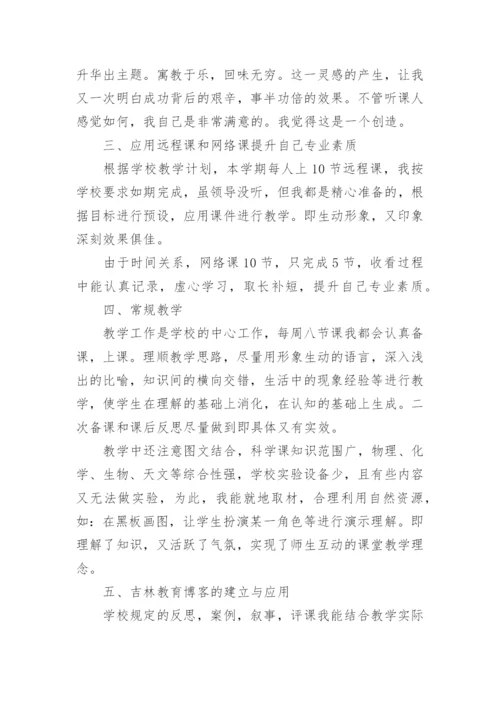 升华出主题。寓教于乐，回味无穷。这一灵感的产生，让我又一次明白成功背后的艰辛，事半功倍的效果。不管听课人感觉如何，我自己是非常满意的。我觉得这是一个创造。

三、应用远程课和网络课提升自己专业素质

根据学校教学计划，本学期每人上10节远程课，我按学校要求如期完成，虽领导没听，但我都是精心准备的，根据目标进行预设，应用课件进行教学。即生动形象，又印象深刻效果俱佳。

由于时间关系，网络课10节，只完成5节，收看过程中能认真记录，虚心学习，取长补短，提升自己专业素质。

四、常规教学

教学工作是学校的中心工作，每周八节课我都会认真备课，上课。理顺教学思路，尽量用形象生动的语言，深入浅出的比喻，知识间的横向交错，生活中的现象经验等进行教学，使学生在理解的基础上消化，在认知的基础上生成。二次备课和课后反思尽量做到即具体又有实效。

教学中还注意图文结合，科学课知识范围广，物理、化学、生物、天文等综合性强，学校实验设备少，且有些内容又无法做实验，为此，我能就地取材，合理利用自然资源，如：在黑板画图，让学生扮演某一角色等进行演示理解。即理解了知识，又活跃了气氛，实现了师生互动的课堂教学理念。

五、吉林教育博客的建立与应用

学校规定的反思，案例，叙事，评课我能结合教学实际